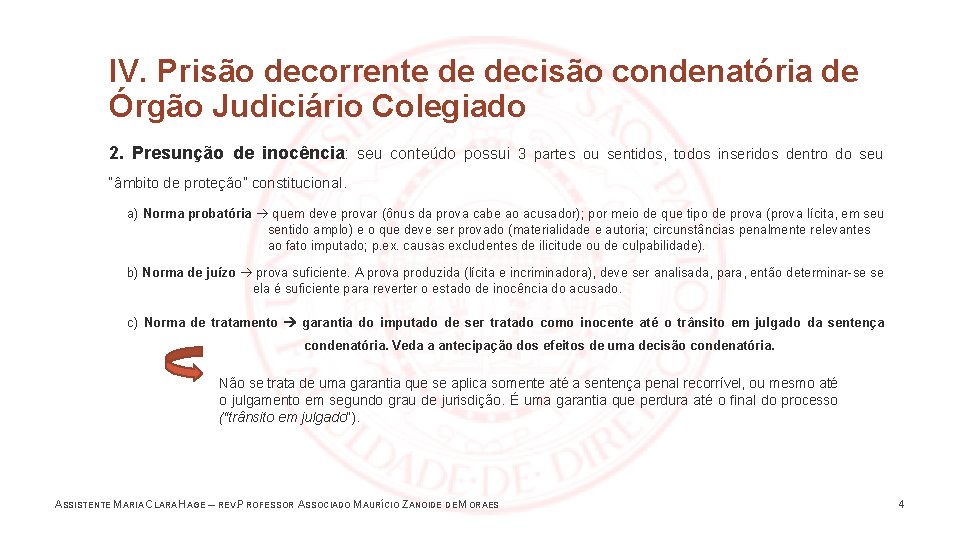 IV. Prisão decorrente de decisão condenatória de Órgão Judiciário Colegiado

2. Presunção de inocência: seu conteúdo possui 3 partes ou sentidos, todos inseridos dentro do seu "âmbito de proteção" constitucional.

a) Norma probatória → quem deve provar (ônus da prova cabe ao acusador); por meio de que tipo de prova (prova lícita, em seu sentido amplo) e o que deve ser provado (materialidade e autoria; circunstâncias penalmente relevantes ao fato imputado; p.ex. causas excludentes de ilicitude ou de culpabilidade).

b) Norma de juízo → prova suficiente. A prova produzida (lícita e incriminadora), deve ser analisada, para, então determinar-se se ela é suficiente para reverter o estado de inocência do acusado.

c) Norma de tratamento → garantia do imputado de ser tratado como inocente até o trânsito em julgado da sentença condenatória. Veda a antecipação dos efeitos de uma decisão condenatória.

Não se trata de uma garantia que se aplica somente até a sentença penal recorrível, ou mesmo até o julgamento em segundo grau de jurisdição. É uma garantia que perdura até o final do processo ("trânsito em julgado").

ASSISTENTE MARIA CLARA HAGE – REV PROFESSOR ASSOCIADO MAURÍCIO ZANOIDE DE MORAES

4